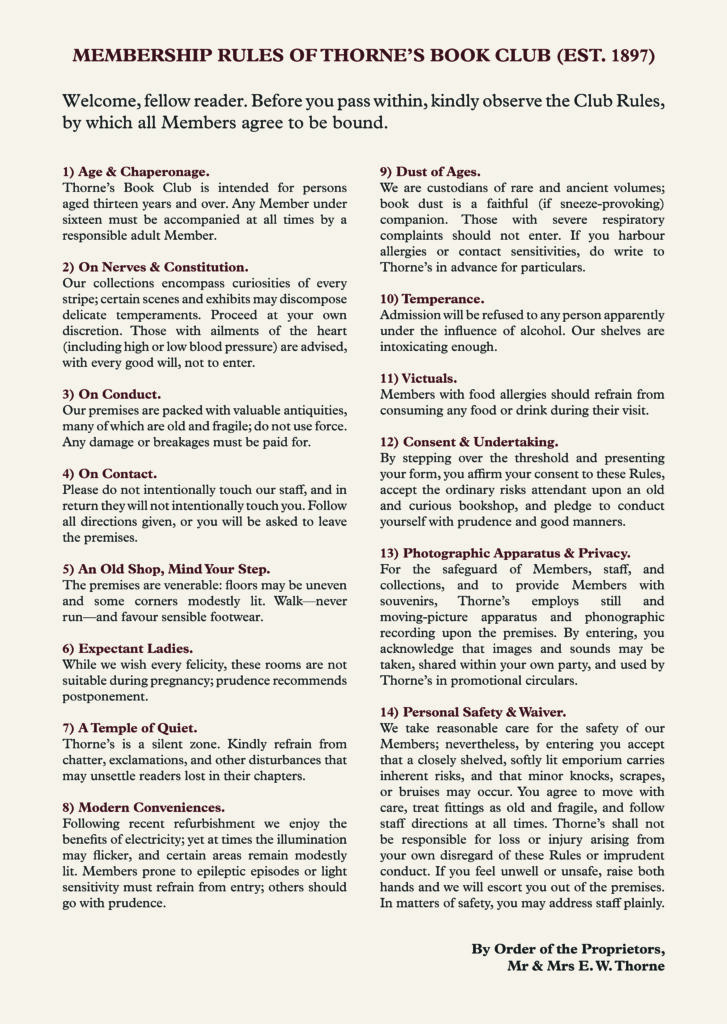 MEMBERSHIP RULES OF THORNE'S BOOK CLUB (EST. 1897)

Welcome, fellow reader. Before you pass within, kindly observe the Club Rules, by which all Members agree to be bound.

1) Age & Chaperonage.
Thorne's Book Club is intended for persons aged thirteen years and over. Any Member under sixteen must be accompanied at all times by a responsible adult Member.

2) On Nerves & Constitution.
Our collections encompass curiosities of every stripe; certain scenes and exhibits may discompose delicate temperaments. Proceed at your own discretion. Those with ailments of the heart (including high or low blood pressure) are advised, with every good will, not to enter.

3) On Conduct.
Our premises are packed with valuable antiquities, many of which are old and fragile; do not use force. Any damage or breakages must be paid for.

4) On Contact.
Please do not intentionally touch our staff, and in return they will not intentionally touch you. Follow all directions given, or you will be asked to leave the premises.

5) An Old Shop, Mind Your Step.
The premises are venerable: floors may be uneven and some corners modestly lit. Walk—never run—and favour sensible footwear.

6) Expectant Ladies.
While we wish every felicity, these rooms are not suitable during pregnancy; prudence recommends postponement.

7) A Temple of Quiet.
Thorne's is a silent zone. Kindly refrain from chatter, exclamations, and other disturbances that may unsettle readers lost in their chapters.

8) Modern Conveniences.
Following recent refurbishment we enjoy the benefits of electricity; yet at times the illumination may flicker, and certain areas remain modestly lit. Members prone to epileptic episodes or light sensitivity must refrain from entry; others should go with prudence.

9) Dust of Ages.
We are custodians of rare and ancient volumes; book dust is a faithful (if sneeze-provoking) companion. Those with severe respiratory complaints should not enter. If you harbour allergies or contact sensitivities, do write to Thorne's in advance for particulars.

10) Temperance.
Admission will be refused to any person apparently under the influence of alcohol. Our shelves are intoxicating enough.

11) Victuals.
Members with food allergies should refrain from consuming any food or drink during their visit.

12) Consent & Undertaking.
By stepping over the threshold and presenting your form, you affirm your consent to these Rules, accept the ordinary risks attendant upon an old and curious bookshop, and pledge to conduct yourself with prudence and good manners.

13) Photographic Apparatus & Privacy.
For the safeguard of Members, staff, and collections, and to provide Members with souvenirs, Thorne's employs still and moving-picture apparatus and phonographic recording upon the premises. By entering, you acknowledge that images and sounds may be taken, shared within your own party, and used by Thorne's in promotional circulars.

14) Personal Safety & Waiver.
We take reasonable care for the safety of our Members; nevertheless, by entering you accept that a closely shelved, softly lit emporium carries inherent risks, and that minor knocks, scrapes, or bruises may occur. You agree to move with care, treat fittings as old and fragile, and follow staff directions at all times. Thorne's shall not be responsible for loss or injury arising from your own disregard of these Rules or imprudent conduct. If you feel unwell or unsafe, raise both hands and we will escort you out of the premises. In matters of safety, you may address staff plainly.

By Order of the Proprietors,
Mr & Mrs E. W. Thorne